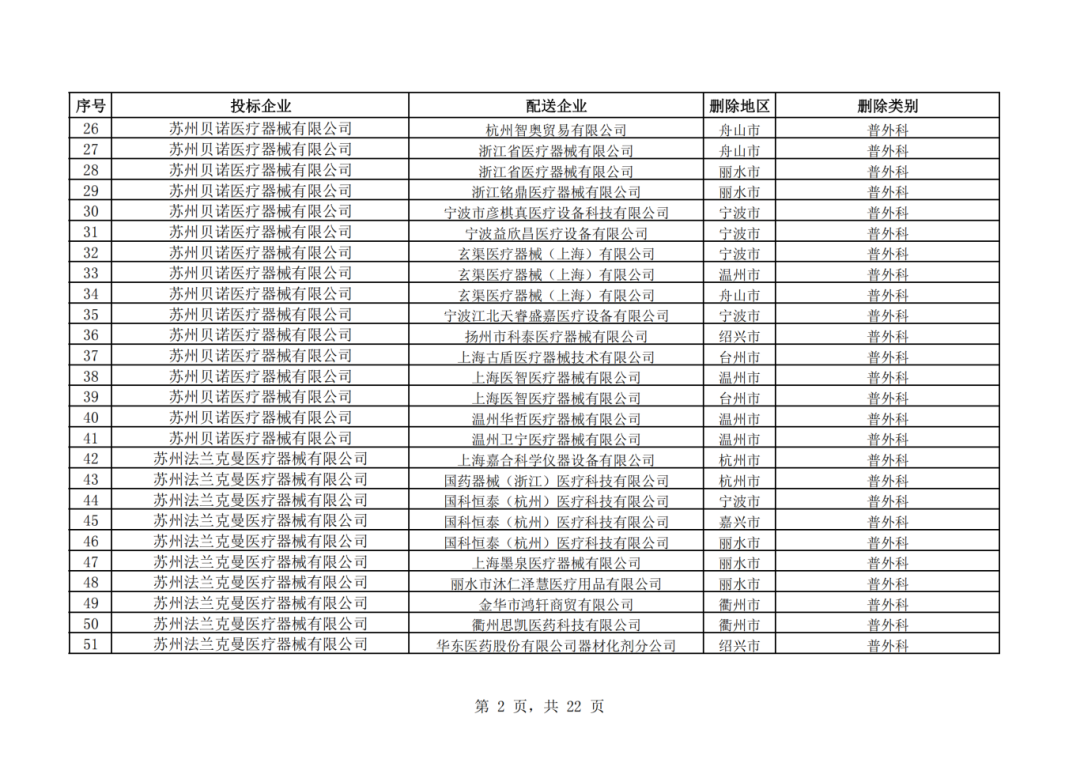 | 序号 | 投标企业 | 配送企业 | 删除地区 | 删除类别 |
|---|---|---|---|---|
| 26 | 苏州贝诺医疗器械有限公司 | 杭州智奥贸易有限公司 | 舟山市 | 普外科 |
| 27 | 苏州贝诺医疗器械有限公司 | 浙江省医疗器械有限公司 | 舟山市 | 普外科 |
| 28 | 苏州贝诺医疗器械有限公司 | 浙江省医疗器械有限公司 | 丽水市 | 普外科 |
| 29 | 苏州贝诺医疗器械有限公司 | 浙江铭鼎医疗器械有限公司 | 丽水市 | 普外科 |
| 30 | 苏州贝诺医疗器械有限公司 | 宁波市彦棋真医疗设备科技有限公司 | 宁波市 | 普外科 |
| 31 | 苏州贝诺医疗器械有限公司 | 宁波益欣昌医疗设备有限公司 | 宁波市 | 普外科 |
| 32 | 苏州贝诺医疗器械有限公司 | 玄渠医疗器械（上海）有限公司 | 宁波市 | 普外科 |
| 33 | 苏州贝诺医疗器械有限公司 | 玄渠医疗器械（上海）有限公司 | 温州市 | 普外科 |
| 34 | 苏州贝诺医疗器械有限公司 | 玄渠医疗器械（上海）有限公司 | 舟山市 | 普外科 |
| 35 | 苏州贝诺医疗器械有限公司 | 宁波江北天睿盛嘉医疗设备有限公司 | 宁波市 | 普外科 |
| 36 | 苏州贝诺医疗器械有限公司 | 扬州市科泰医疗器械有限公司 | 绍兴市 | 普外科 |
| 37 | 苏州贝诺医疗器械有限公司 | 上海古盾医疗器械技术有限公司 | 台州市 | 普外科 |
| 38 | 苏州贝诺医疗器械有限公司 | 上海医智医疗器械有限公司 | 温州市 | 普外科 |
| 39 | 苏州贝诺医疗器械有限公司 | 上海医智医疗器械有限公司 | 台州市 | 普外科 |
| 40 | 苏州贝诺医疗器械有限公司 | 温州华哲医疗器械有限公司 | 温州市 | 普外科 |
| 41 | 苏州贝诺医疗器械有限公司 | 温州卫宁医疗器械有限公司 | 温州市 | 普外科 |
| 42 | 苏州法兰克曼医疗器械有限公司 | 上海嘉合科学仪器设备有限公司 | 杭州市 | 普外科 |
| 43 | 苏州法兰克曼医疗器械有限公司 | 国药器械（浙江）医疗科技有限公司 | 杭州市 | 普外科 |
| 44 | 苏州法兰克曼医疗器械有限公司 | 国科恒泰（杭州）医疗科技有限公司 | 宁波市 | 普外科 |
| 45 | 苏州法兰克曼医疗器械有限公司 | 国科恒泰（杭州）医疗科技有限公司 | 嘉兴市 | 普外科 |
| 46 | 苏州法兰克曼医疗器械有限公司 | 国科恒泰（杭州）医疗科技有限公司 | 丽水市 | 普外科 |
| 47 | 苏州法兰克曼医疗器械有限公司 | 上海墨泉医疗器械有限公司 | 丽水市 | 普外科 |
| 48 | 苏州法兰克曼医疗器械有限公司 | 丽水市沐仁泽慧医疗用品有限公司 | 丽水市 | 普外科 |
| 49 | 苏州法兰克曼医疗器械有限公司 | 金华市鸿轩商贸有限公司 | 衢州市 | 普外科 |
| 50 | 苏州法兰克曼医疗器械有限公司 | 衢州思凯医药科技有限公司 | 衢州市 | 普外科 |
| 51 | 苏州法兰克曼医疗器械有限公司 | 华东医药股份有限公司器材化剂分公司 | 绍兴市 | 普外科 |

第 2 页，共 22 页